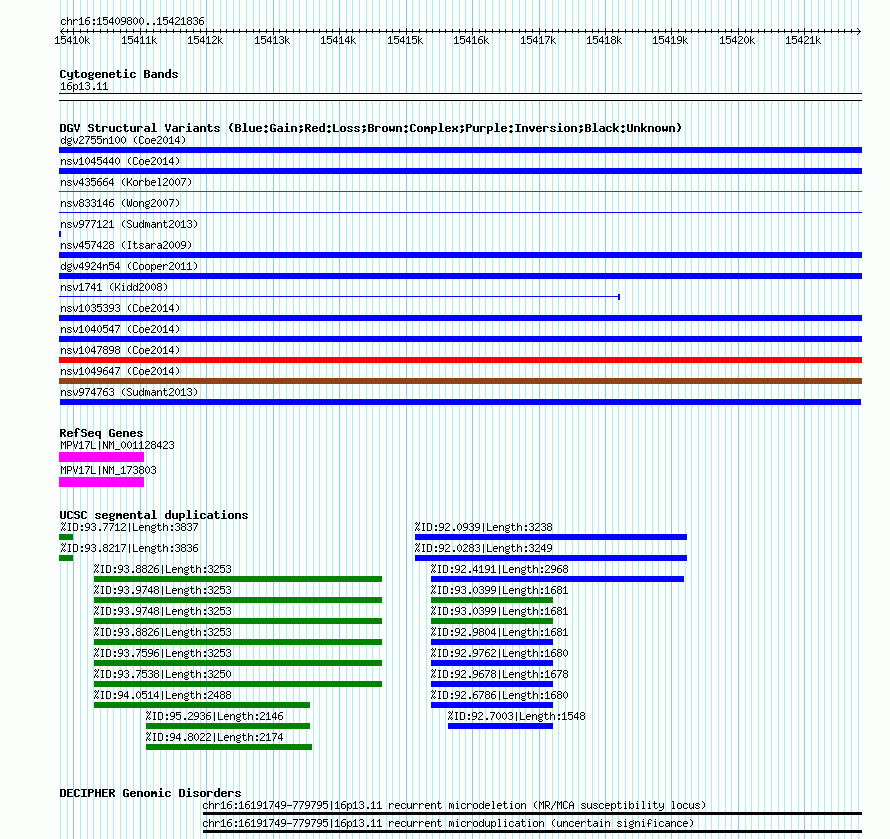 chr16:15409800..15421836

15410k 15411k 15412k 15413k 15414k 15415k 15416k 15417k 15418k 15419k 15420k 15421k

Cytogenetic Bands
16p13.11

DGV Structural Variants (Blue:Gain;Red:Loss;Brown:Complex;Purple:Inversion;Black:Unknown)
dgv2755n100 (Coe2014)
nsv1045440 (Coe2014)
nsv435664 (Korbel2007)
nsv833146 (Wong2007)
nsv977121 (Sudmant2013)
nsv457428 (Itsara2009)
dgv4924n54 (Cooper2011)
nsv1741 (Kidd2008)
nsv1035393 (Coe2014)
nsv1040547 (Coe2014)
nsv1047898 (Coe2014)
nsv1049647 (Coe2014)
nsv974763 (Sudmant2013)

RefSeq Genes
MPV17L|NM_001128423
MPV17L|NM_173803

UCSC segmental duplications
%ID:93.7712|Length:3837
%ID:93.8217|Length:3836
%ID:93.8826|Length:3253
%ID:93.9748|Length:3253
%ID:93.9748|Length:3253
%ID:93.8826|Length:3253
%ID:93.7596|Length:3253
%ID:93.7538|Length:3250
%ID:94.0514|Length:2488
%ID:95.2936|Length:2146
%ID:94.8022|Length:2174
%ID:92.0939|Length:3238
%ID:92.0283|Length:3249
%ID:92.4191|Length:2968
%ID:93.0399|Length:1681
%ID:93.0399|Length:1681
%ID:92.9804|Length:1681
%ID:92.9762|Length:1680
%ID:92.9678|Length:1678
%ID:92.6786|Length:1680
%ID:92.7003|Length:1548

DECIPHER Genomic Disorders
chr16:16191749-779795|16p13.11 recurrent microdeletion (MR/MCA susceptibility locus)
chr16:16191749-779795|16p13.11 recurrent microduplication (uncertain significance)